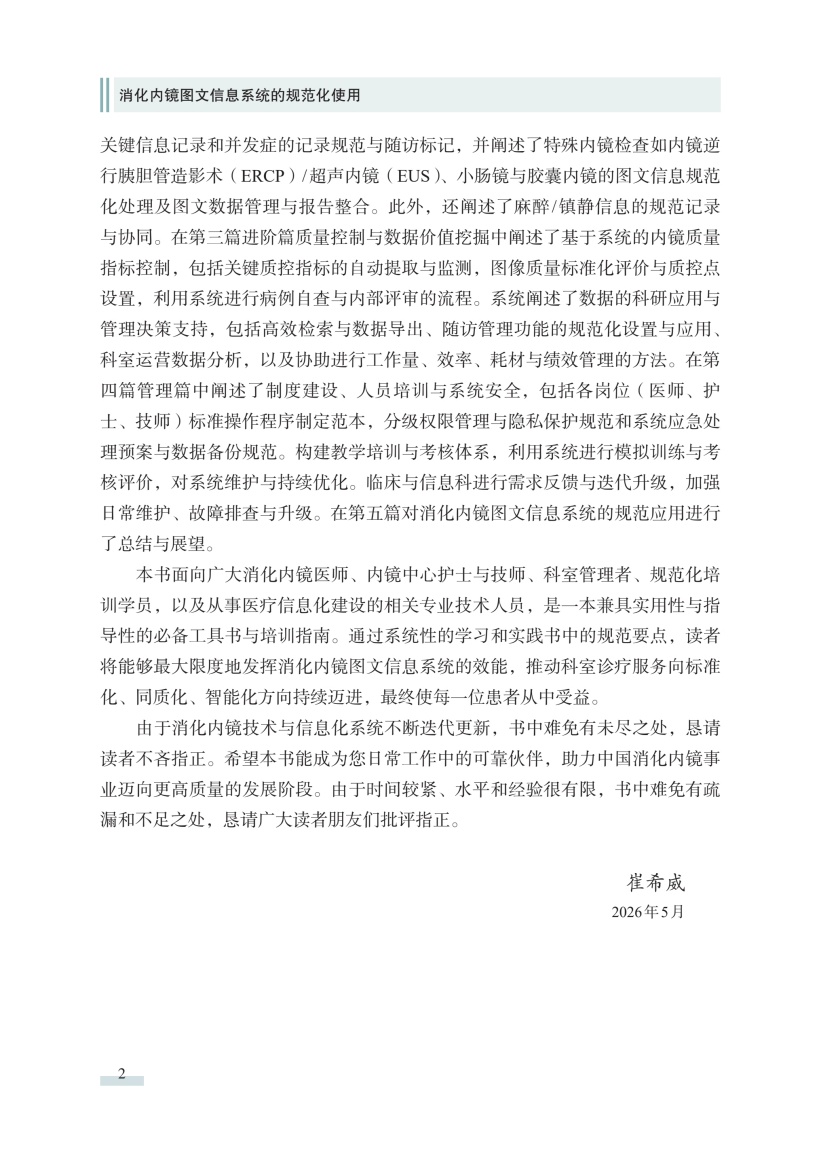 消化内镜图文信息系统的规范化使用

关键信息记录和并发症的记录规范与随访标记，并阐述了特殊内镜检查如内镜逆行胰胆管造影术（ERCP）/超声内镜（EUS）、小肠镜与胶囊内镜的图文信息规范化处理及图文数据管理与报告整合。此外，还阐述了麻醉/镇静信息的规范记录与协同。在第三篇进阶篇质量控制与数据价值挖掘中阐述了基于系统的内镜质量指标控制，包括关键质控指标的自动提取与监测，图像质量标准化评价与质控点设置，利用系统进行病例自查与内部评审的流程。系统阐述了数据的科研应用与管理决策支持，包括高效检索与数据导出、随访管理功能的规范化设置与应用、科室运营数据分析，以及协助进行工作量、效率、耗材与绩效管理的方法。在第四篇管理篇中阐述了制度建设、人员培训与系统安全，包括各岗位（医师、护士、技师）标准操作程序制定范本，分级权限管理与隐私保护规范和系统应急处理预案与数据备份规范。构建教学培训与考核体系，利用系统进行模拟训练与考核评价，对系统维护与持续优化。临床与信息科进行需求反馈与迭代升级，加强日常维护、故障排查与升级。在第五篇对消化内镜图文信息系统的规范应用进行了总结与展望。

本书面向广大消化内镜医师、内镜中心护士与技师、科室管理者、规范化培训学员，以及从事医疗信息化建设的相关专业技术人员，是一本兼具实用性与指导性的必备工具书与培训指南。通过系统性的学习和实践书中的规范要点，读者将能够最大限度地发挥消化内镜图文信息系统的效能，推动科室诊疗服务向标准化、同质化、智能化方向持续迈进，最终使每一位患者从中受益。

由于消化内镜技术与信息化系统不断迭代更新，书中难免有未尽之处，恳请读者不吝指正。希望本书能成为您日常工作中的可靠伙伴，助力中国消化内镜事业迈向更高质量的发展阶段。由于时间较紧、水平和经验很有限，书中难免有疏漏和不足之处，恳请广大读者朋友们批评指正。

崔希威
2026年5月

2